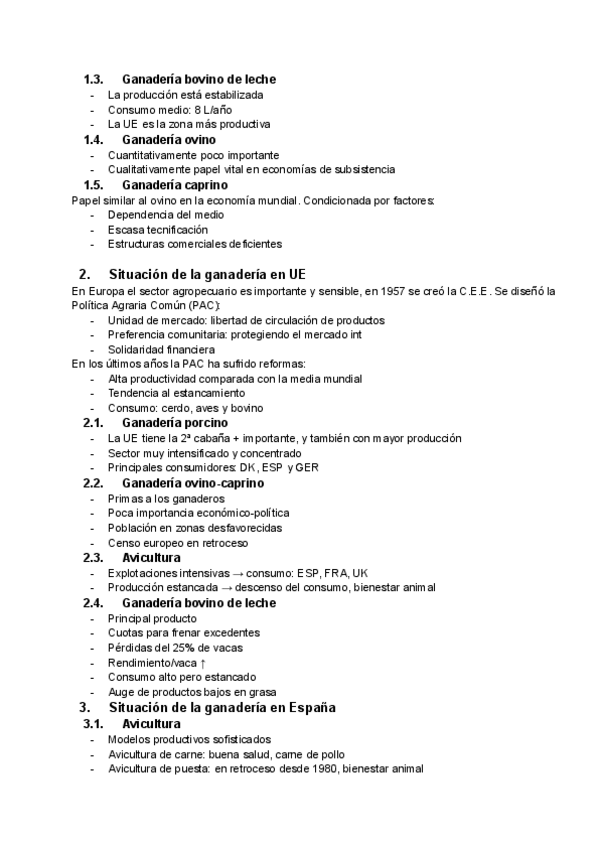 1.3. Ganadería bovino de leche
- La producción está estabilizada
- Consumo medio: 8 L/año
- La UE es la zona más productiva

1.4. Ganadería ovino
- Cuantitativamente poco importante
- Cualitativamente papel vital en economías de subsistencia

1.5. Ganadería caprino
Papel similar al ovino en la economía mundial. Condicionada por factores:
- Dependencia del medio
- Escasa tecnificación
- Estructuras comerciales deficientes

2. Situación de la ganadería en UE
En Europa el sector agropecuario es importante y sensible, en 1957 se creó la C.E.E. Se diseñó la Política Agraria Común (PAC):
- Unidad de mercado: libertad de circulación de productos
- Preferencia comunitaria: protegiendo el mercado int
- Solidaridad financiera
En los últimos años la PAC ha sufrido reformas:
- Alta productividad comparada con la media mundial
- Tendencia al estancamiento
- Consumo: cerdo, aves y bovino

2.1. Ganadería porcino
- La UE tiene la 2ª cabaña + importante, y también con mayor producción
- Sector muy intensificado y concentrado
- Principales consumidores: DK, ESP y GER

2.2. Ganadería ovino-caprino
- Primas a los ganaderos
- Poca importancia económico-política
- Población en zonas desfavorecidas
- Censo europeo en retroceso

2.3. Avicultura
- Explotaciones intensivas → consumo: ESP, FRA, UK
- Producción estancada → descenso del consumo, bienestar animal

2.4. Ganadería bovino de leche
- Principal producto
- Cuotas para frenar excedentes
- Pérdidas del 25% de vacas
- Rendimiento/vaca ↑
- Consumo alto pero estancado
- Auge de productos bajos en grasa

3. Situación de la ganadería en España

3.1. Avicultura
- Modelos productivos sofisticados
- Avicultura de carne: buena salud, carne de pollo
- Avicultura de puesta: en retroceso desde 1980, bienestar animal